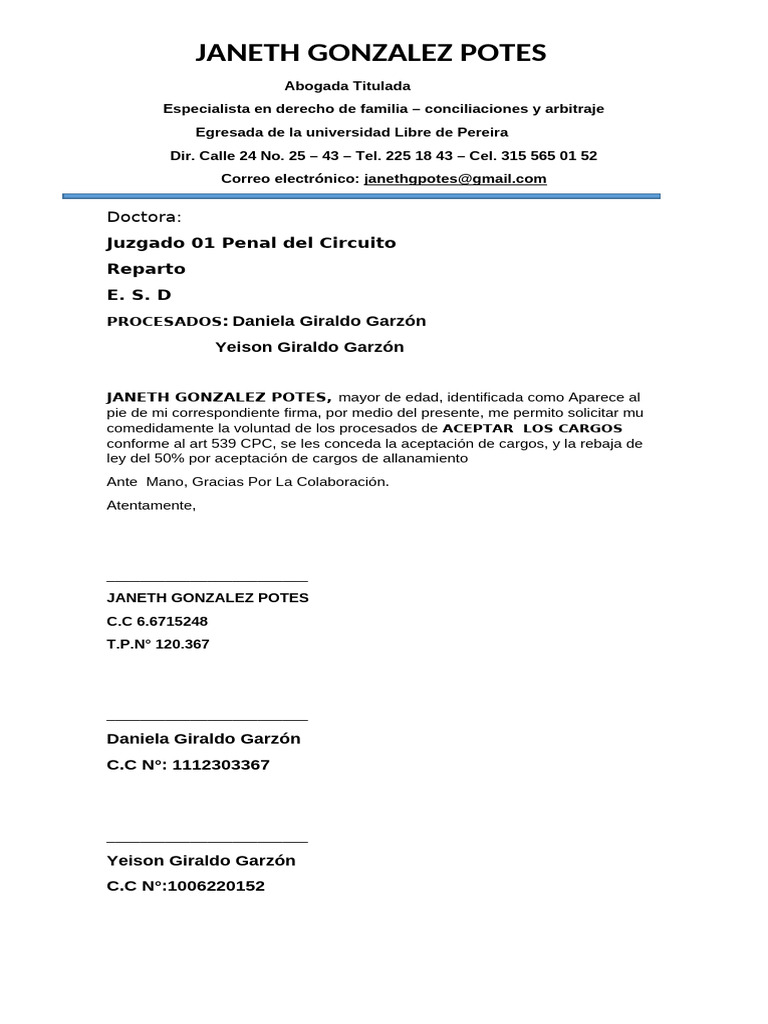 JANETH GONZALEZ POTES

Abogada Titulada

Especialista en derecho de familia – conciliaciones y arbitraje

Egresada de la universidad Libre de Pereira

Dir. Calle 24 No. 25 – 43 – Tel. 225 18 43 – Cel. 315 565 01 52

Correo electrónico: janethgpotes@gmail.com

Doctora:

Juzgado 01 Penal del Circuito

Reparto

E. S. D

PROCESADOS: Daniela Giraldo Garzón

Yeison Giraldo Garzón

JANETH GONZALEZ POTES, mayor de edad, identificada como Aparece al pie de mi correspondiente firma, por medio del presente, me permito solicitar mu comedidamente la voluntad de los procesados de ACEPTAR LOS CARGOS conforme al art 539 CPC, se les conceda la aceptación de cargos, y la rebaja de ley del 50% por aceptación de cargos de allanamiento

Ante Mano, Gracias Por La Colaboración.

Atentamente,

JANETH GONZALEZ POTES

C.C 6.6715248

T.P.N° 120.367

Daniela Giraldo Garzón

C.C N°: 1112303367

Yeison Giraldo Garzón

C.C N°:1006220152